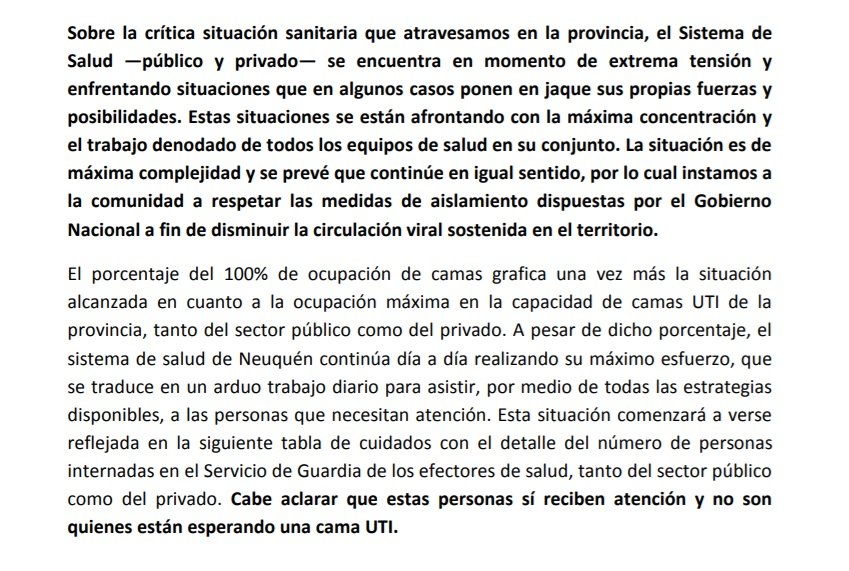 Sobre la crítica situación sanitaria que atravesamos en la provincia, el Sistema de Salud —público y privado— se encuentra en momento de extrema tensión y enfrentando situaciones que en algunos casos ponen en jaque sus propias fuerzas y posibilidades. Estas situaciones se están afrontando con la máxima concentración y el trabajo denodado de todos los equipos de salud en su conjunto. La situación es de máxima complejidad y se prevé que continúe en igual sentido, por lo cual instamos a la comunidad a respetar las medidas de aislamiento dispuestas por el Gobierno Nacional a fin de disminuir la circulación viral sostenida en el territorio.

El porcentaje del 100% de ocupación de camas grafica una vez más la situación alcanzada en cuanto a la ocupación máxima en la capacidad de camas UTI de la provincia, tanto del sector público como del privado. A pesar de dicho porcentaje, el sistema de salud de Neuquén continúa día a día realizando su máximo esfuerzo, que se traduce en un arduo trabajo diario para asistir, por medio de todas las estrategias disponibles, a las personas que necesitan atención. Esta situación comenzará a verse reflejada en la siguiente tabla de cuidados con el detalle del número de personas internadas en el Servicio de Guardia de los efectores de salud, tanto del sector público como del privado. Cabe aclarar que estas personas sí reciben atención y no son quienes están esperando una cama UTI.